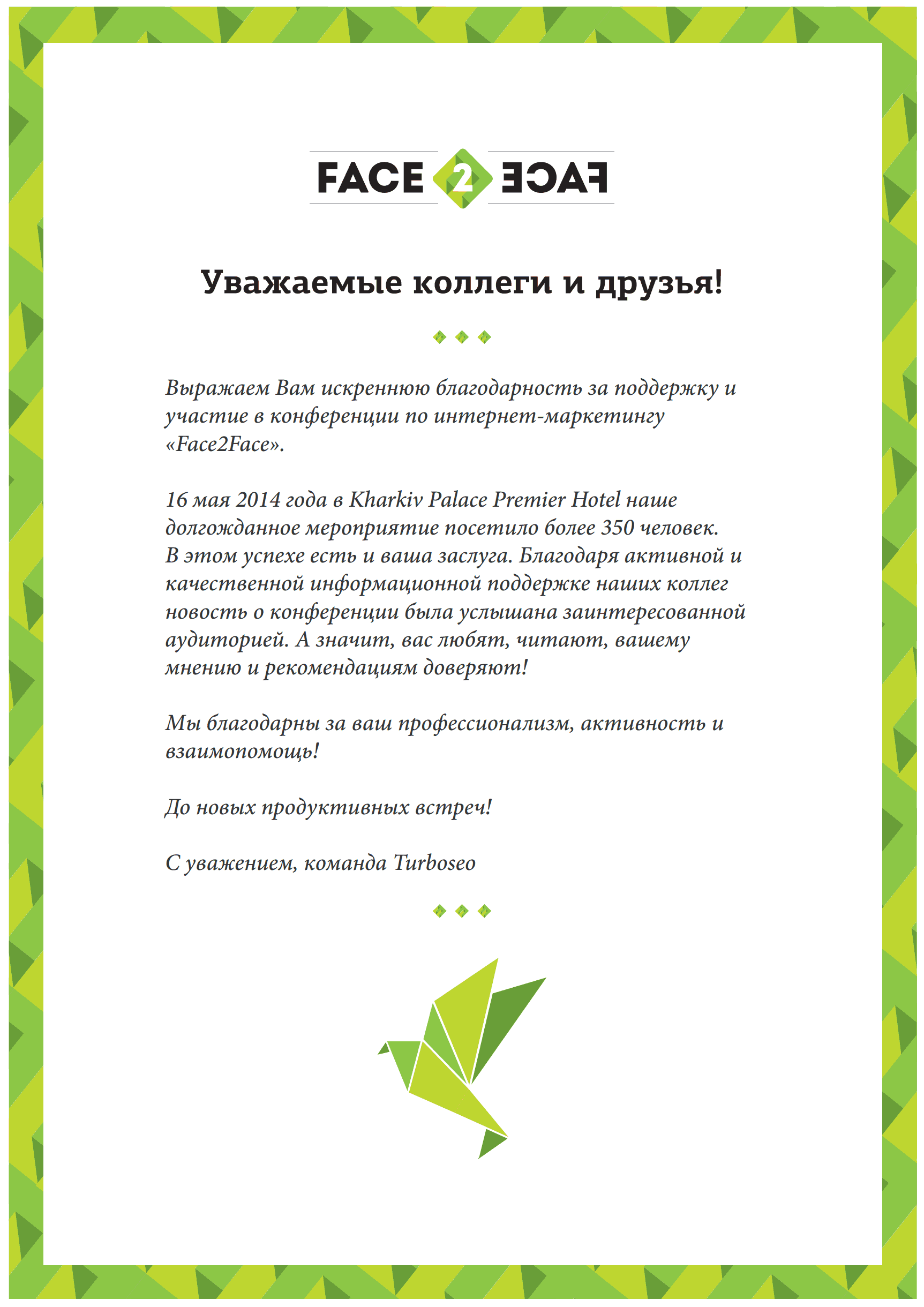 FACE 2 FACE

Уважаемые коллеги и друзья!

Выражаем Вам искреннюю благодарность за поддержку и участие в конференции по интернет-маркетингу «Face2Face».

16 мая 2014 года в Kharkiv Palace Premier Hotel наше долгожданное мероприятие посетило более 350 человек. В этом успехе есть и ваша заслуга. Благодаря активной и качественной информационной поддержке наших коллег новость о конференции была услышана заинтересованной аудиторией. А значит, вас любят, читают, вашему мнению и рекомендациям доверяют!

Мы благодарны за ваш профессионализм, активность и взаимопомощь!

До новых продуктивных встреч!

С уважением, команда Turboseo